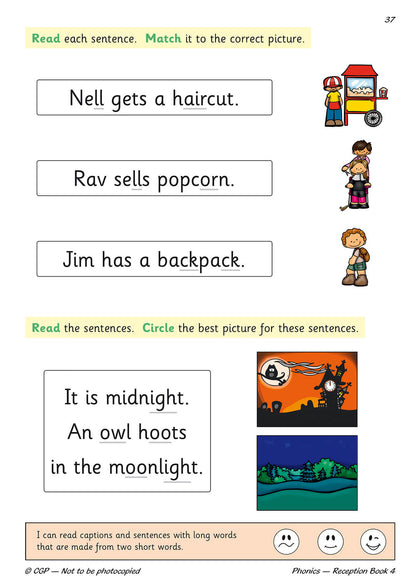 37

Read each sentence. Match it to the correct picture.

Nell gets a haircut.

Rav sells popcorn.

Jim has a backpack.

Read the sentences. Circle the best picture for these sentences.

It is midnight.
An owl hoots
in the moonlight.

I can read captions and sentences with long words that are made from two short words.

© CGP — Not to be photocopied

Phonics — Reception Book 4